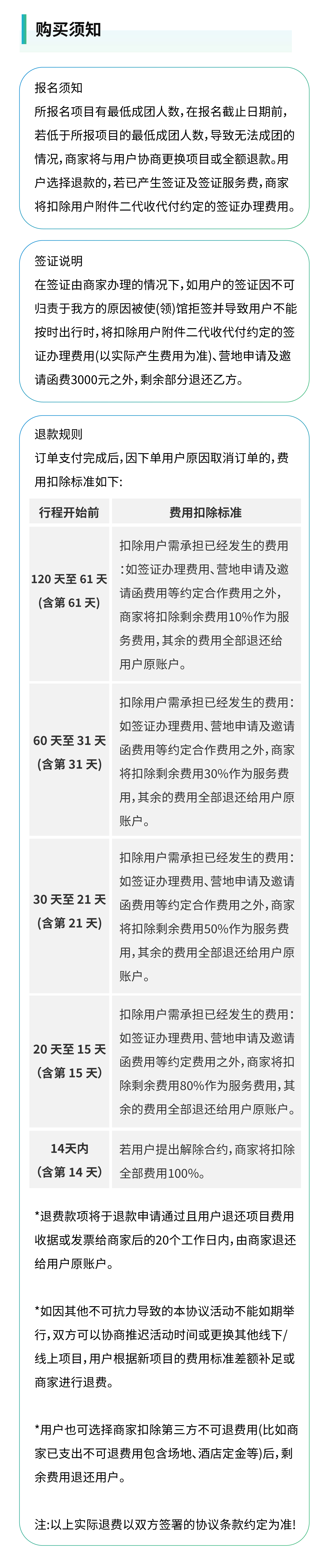 购买须知

报名须知

所报名项目有最低成团人数，在报名截止日期前，若低于所报项目的最低成团人数，导致无法成团的情况，商家将与用户协商更换项目或全额退款。用户选择退款的，若已产生签证及签证服务费，商家将扣除用户附件二代收代付约定的签证办理费用。

签证说明

在签证由商家办理的情况下，如用户的签证因不可归责于我方的原因被使(领)馆拒签并导致用户不能按时出行时，将扣除用户附件二代收代付约定的签证办理费用(以实际产生费用为准)、营地申请及邀请函费3000元之外，剩余部分退还乙方。

退款规则

订单支付完成后，因下单用户原因取消订单的，费用扣除标准如下:

| 行程开始前 | 费用扣除标准 |
|---|---|
| 120天至61天(含第61天) | 扣除用户需承担已经发生的费用:如签证办理费用、营地申请及邀请函费用等约定合作费用之外，商家将扣除剩余费用10%作为服务费用，其余的费用全部退还给用户原账户。 |
| 60天至31天(含第31天) | 扣除用户需承担已经发生的费用:如签证办理费用、营地申请及邀请函费用等约定合作费用之外，商家将扣除剩余费用30%作为服务费用，其余的费用全部退还给用户原账户。 |
| 30天至21天(含第21天) | 扣除用户需承担已经发生的费用:如签证办理费用、营地申请及邀请函费用等约定合作费用之外，商家将扣除剩余费用50%作为服务费用，其余的费用全部退还给用户原账户。 |
| 20天至15天(含第15天) | 扣除用户需承担已经发生的费用:如签证办理费用、营地申请及邀请函费用等约定费用之外，商家将扣除剩余费用80%作为服务费用，其余的费用全部退还给用户原账户。 |
| 14天内(含第14天) | 若用户提出解除合约，商家将扣除全部费用100%。 |

*退费款项将于退款申请通过且用户退还项目费用收据或发票给商家后的20个工作日内，由商家退还给用户原账户。

*如因其他不可抗力导致的本协议活动不能如期举行，双方可以协商推迟活动时间或更换其他线下/线上项目，用户根据新项目的费用标准差额补足或商家进行退费。

*用户也可选择商家扣除第三方不可退费用(比如商家已支出不可退费用包含场地、酒店定金等)后，剩余费用退还用户。

注:以上实际退费以双方签署的协议条款约定为准!